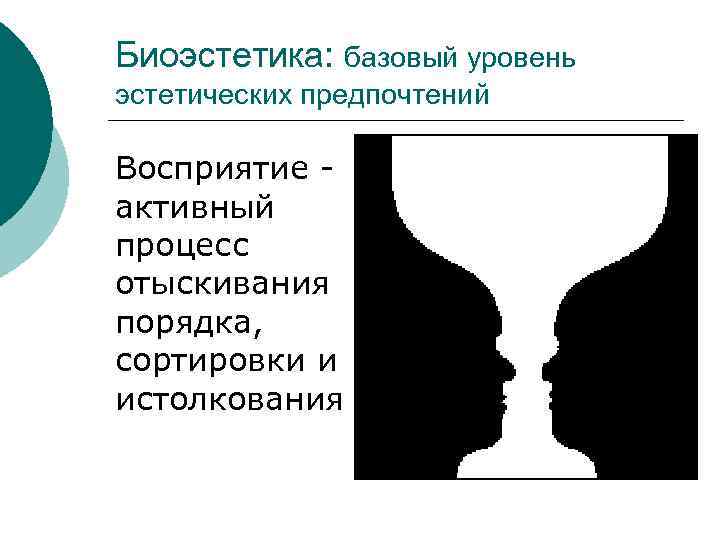 Биоэстетика: базовый уровень эстетических предпочтений

Восприятие - активный процесс отыскивания порядка, сортировки и истолкования